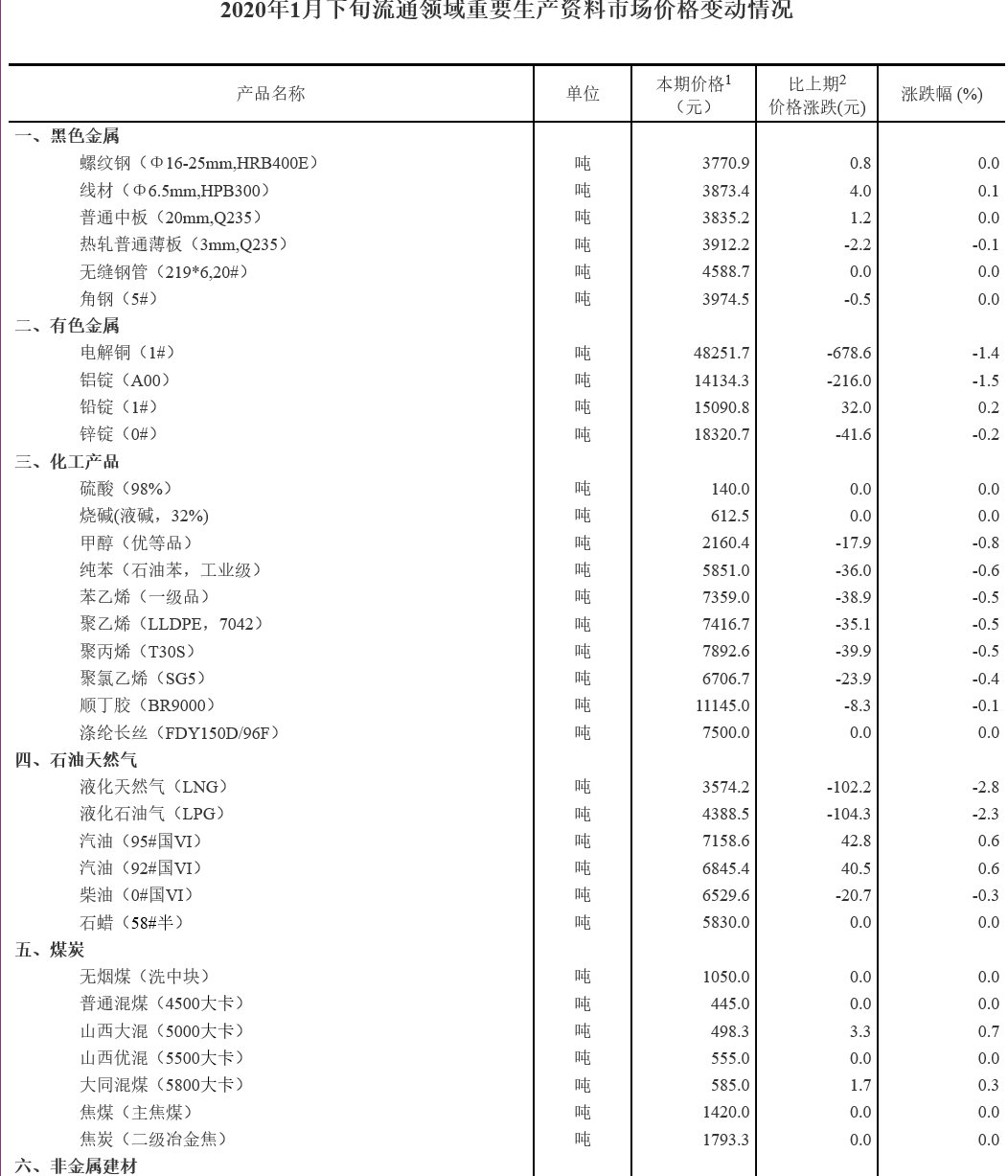 2020年1月下旬流通领域重要生产资料市场价格变动情况

| 产品名称 | 单位 | 本期价格$^1$（元） | 比上期$^2$价格涨跌(元) | 涨跌幅 (%) |
|---|---|---|---|---|
| 一、黑色金属 | | | | |
| 螺纹钢（Φ16-25mm,HRB400E） | 吨 | 3770.9 | 0.8 | 0.0 |
| 线材（Φ6.5mm,HPB300） | 吨 | 3873.4 | 4.0 | 0.1 |
| 普通中板（20mm,Q235） | 吨 | 3835.2 | 1.2 | 0.0 |
| 热轧普通薄板（3mm,Q235） | 吨 | 3912.2 | -2.2 | -0.1 |
| 无缝钢管（219*6,20#） | 吨 | 4588.7 | 0.0 | 0.0 |
| 角钢（5#） | 吨 | 3974.5 | -0.5 | 0.0 |
| 二、有色金属 | | | | |
| 电解铜（1#） | 吨 | 48251.7 | -678.6 | -1.4 |
| 铝锭（A00） | 吨 | 14134.3 | -216.0 | -1.5 |
| 铅锭（1#） | 吨 | 15090.8 | 32.0 | 0.2 |
| 锌锭（0#） | 吨 | 18320.7 | -41.6 | -0.2 |
| 三、化工产品 | | | | |
| 硫酸（98%） | 吨 | 140.0 | 0.0 | 0.0 |
| 烧碱(液碱，32%) | 吨 | 612.5 | 0.0 | 0.0 |
| 甲醇（优等品） | 吨 | 2160.4 | -17.9 | -0.8 |
| 纯苯（石油苯，工业级） | 吨 | 5851.0 | -36.0 | -0.6 |
| 苯乙烯（一级品） | 吨 | 7359.0 | -38.9 | -0.5 |
| 聚乙烯（LLDPE，7042） | 吨 | 7416.7 | -35.1 | -0.5 |
| 聚丙烯（T30S） | 吨 | 7892.6 | -39.9 | -0.5 |
| 聚氯乙烯（SG5） | 吨 | 6706.7 | -23.9 | -0.4 |
| 顺丁胶（BR9000） | 吨 | 11145.0 | -8.3 | -0.1 |
| 涤纶长丝（FDY150D/96F） | 吨 | 7500.0 | 0.0 | 0.0 |
| 四、石油天然气 | | | | |
| 液化天然气（LNG） | 吨 | 3574.2 | -102.2 | -2.8 |
| 液化石油气（LPG） | 吨 | 4388.5 | -104.3 | -2.3 |
| 汽油（95#国VI） | 吨 | 7158.6 | 42.8 | 0.6 |
| 汽油（92#国VI） | 吨 | 6845.4 | 40.5 | 0.6 |
| 柴油（0#国VI） | 吨 | 6529.6 | -20.7 | -0.3 |
| 石蜡（58#半） | 吨 | 5830.0 | 0.0 | 0.0 |
| 五、煤炭 | | | | |
| 无烟煤（洗中块） | 吨 | 1050.0 | 0.0 | 0.0 |
| 普通混煤（4500大卡） | 吨 | 445.0 | 0.0 | 0.0 |
| 山西大混（5000大卡） | 吨 | 498.3 | 3.3 | 0.7 |
| 山西优混（5500大卡） | 吨 | 555.0 | 0.0 | 0.0 |
| 大同混煤（5800大卡） | 吨 | 585.0 | 1.7 | 0.3 |
| 焦煤（主焦煤） | 吨 | 1420.0 | 0.0 | 0.0 |
| 焦炭（二级冶金焦） | 吨 | 1793.3 | 0.0 | 0.0 |
| 六、非金属建材 | | | | |